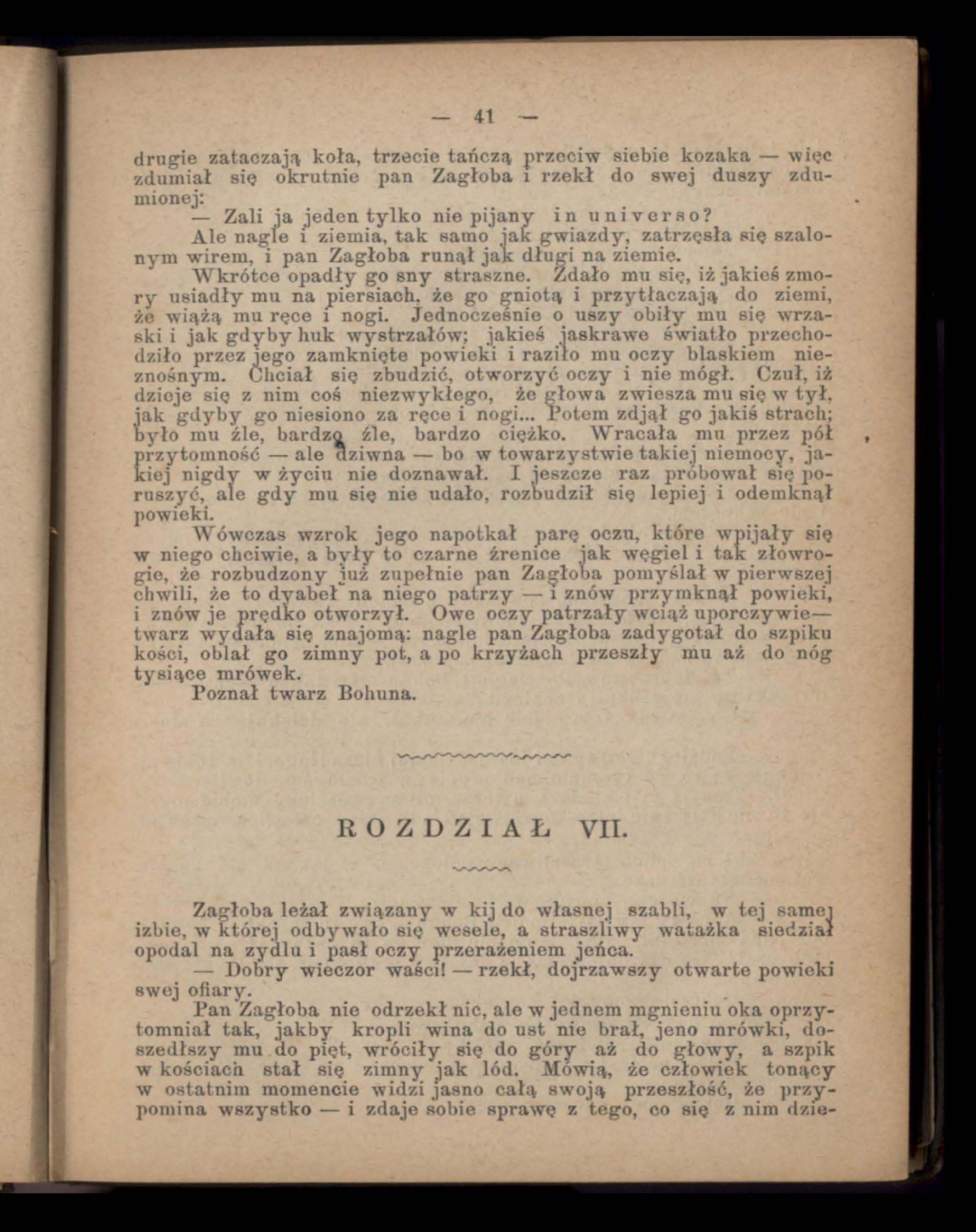 — 41 —

drugie zataczają koła, trzecie tańczą przeciw siebie kozaka — więc zdumiał się okrutnie pan Zagłoba i rzekł do swej duszy zdumionej:

— Zali ja jeden tylko nie pijany in universo?

Ale nagle i ziemia, tak samo jak gwiazdy, zatrzęsła się szalonym wirem, i pan Zagłoba runął jak długi na ziemię.

Wkrótce opadły go sny straszne. Zdało mu się, iż jakieś zmory usiadły mu na piersiach, że go gniotą i przytłaczają do ziemi, że wiążą mu ręce i nogi. Jednocześnie o uszy obiły mu się wrzaski i jak gdyby huk wystrzałów; jakieś jaskrawe światło przechodziło przez jego zamknięte powieki i raziło mu oczy blaskiem nieznośnym. Chciał się zbudzić, otworzyć oczy i nie mógł. Czuł, iż dzieje się z nim coś niezwykłego, że głowa zwiesza mu się w tył, jak gdyby go niesiono za ręce i nogi... Potem zdjął go jakiś strach; było mu źle, bardzo źle, bardzo ciężko. Wracała mu przez pół przytomność — ale dziwna — bo w towarzystwie takiej niemocy, jakiej nigdy w życiu nie doznawał. I jeszcze raz próbował się poruszyć, ale gdy mu się nie udało, rozbudził się lepiej i odemknął powieki.

Wówczas wzrok jego napotkał parę oczu, które wpijały się w niego chciwie, a były to czarne źrenice jak węgiel i tak złowrogie, że rozbudzony już zupełnie pan Zagłoba pomyślał w pierwszej chwili, że to dyabeł na niego patrzy — i znów przymknął powieki, i znów je prędko otworzył. Owe oczy patrzały wciąż uporczywie— twarz wydała się znajomą: nagle pan Zagłoba zadygotał do szpiku kości, oblał go zimny pot, a po krzyżach przeszły mu aż do nóg tysiące mrówek.

Poznał twarz Bohuna.

ROZDZIAŁ VII.

Zagłoba leżał związany w kij do własnej szabli, w tej samej izbie, w której odbywało się wesele, a straszliwy watażka siedział opodal na zydlu i pasł oczy przerażeniem jeńca.

— Dobry wieczor waści! — rzekł, dojrzawszy otwarte powieki swej ofiary.

Pan Zagłoba nie odrzekł nic, ale w jednem mgnieniu oka oprzytomniał tak, jakby kropli wina do ust nie brał, jeno mrówki, doszedłszy mu do pięt, wróciły się do góry aż do głowy, a szpik w kościach stał się zimny jak lód. Mówią, że człowiek tonący w ostatnim momencie widzi jasno całą swoją przeszłość, że przypomina wszystko — i zdaje sobie sprawę z tego, co się z nim dzie-